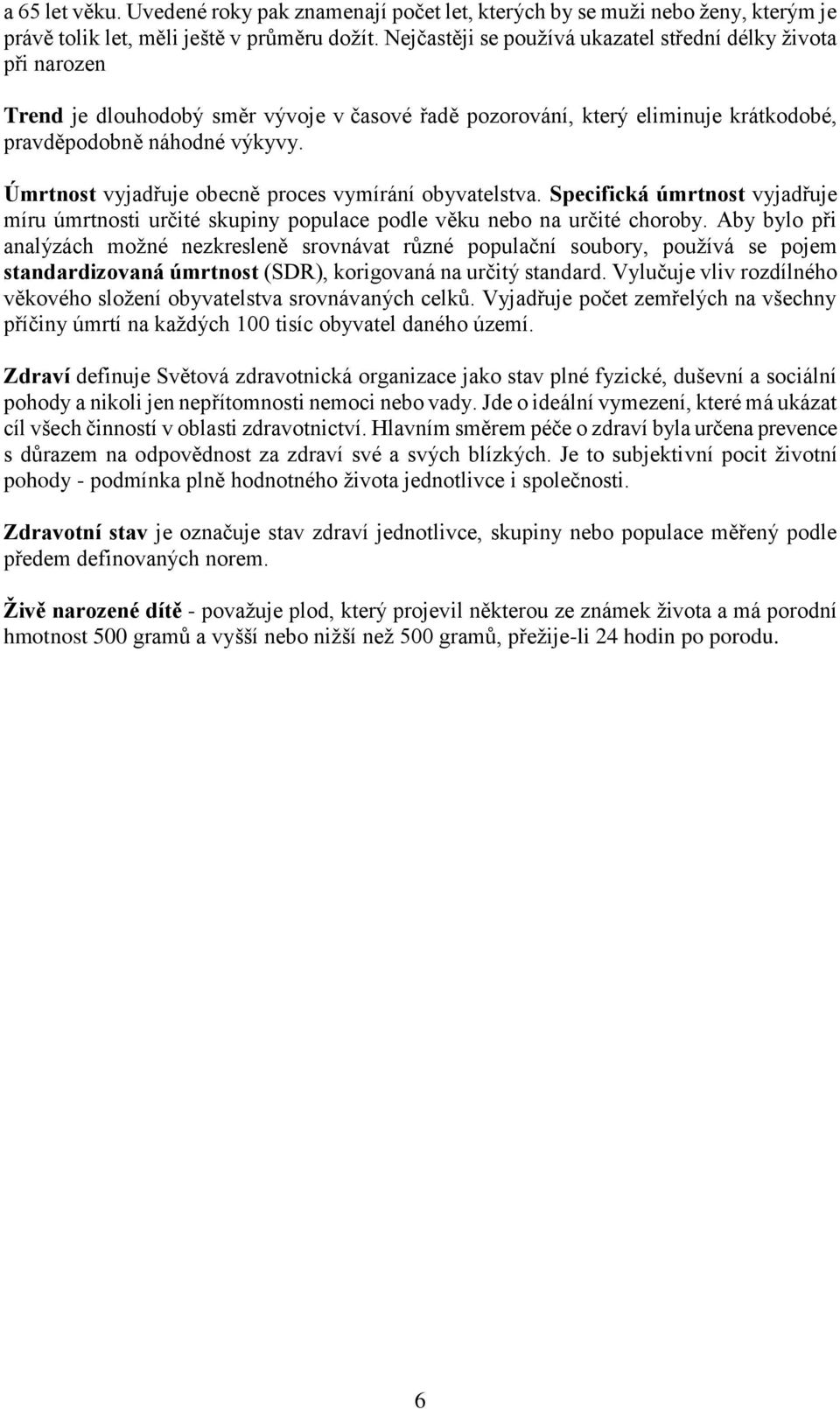 a 65 let věku. Uvedené roky pak znamenají počet let, kterých by se muži nebo ženy, kterým je právě tolik let, měli ještě v průměru dožít. Nejčastěji se používá ukazatel střední délky života při narozen

Trend je dlouhodobý směr vývoje v časové řadě pozorování, který eliminuje krátkodobé, pravděpodobně náhodné výkyvy.

Úmrtnost vyjadřuje obecně proces vymírání obyvatelstva. Specifická úmrtnost vyjadřuje míru úmrtnosti určité skupiny populace podle věku nebo na určité choroby. Aby bylo při analýzách možné nezkresleně srovnávat různé populační soubory, používá se pojem standardizovaná úmrtnost (SDR), korigovaná na určitý standard. Vylučuje vliv rozdílného věkového složení obyvatelstva srovnávaných celků. Vyjadřuje počet zemřelých na všechny příčiny úmrtí na každých 100 tisíc obyvatel daného území.

Zdraví definuje Světová zdravotnická organizace jako stav plné fyzické, duševní a sociální pohody a nikoli jen nepřítomnosti nemoci nebo vady. Jde o ideální vymezení, které má ukázat cíl všech činností v oblasti zdravotnictví. Hlavním směrem péče o zdraví byla určena prevence s důrazem na odpovědnost za zdraví své a svých blízkých. Je to subjektivní pocit životní pohody - podmínka plně hodnotného života jednotlivce i společnosti.

Zdravotní stav je označuje stav zdraví jednotlivce, skupiny nebo populace měřený podle předem definovaných norem.

Živě narozené dítě - považuje plod, který projevil některou ze známek života a má porodní hmotnost 500 gramů a vyšší nebo nižší než 500 gramů, přežije-li 24 hodin po porodu.

6